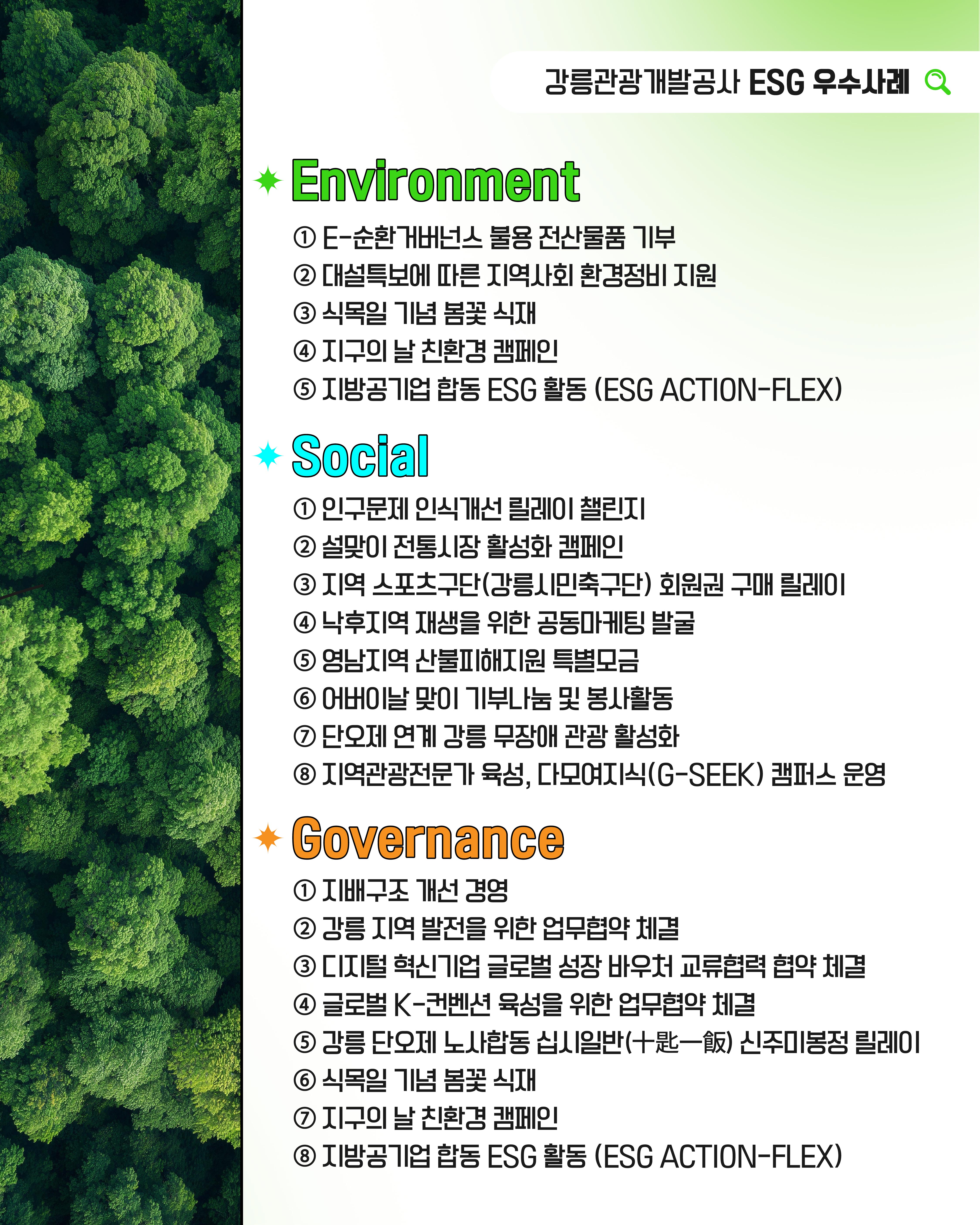 강릉관광개발공사 ESG 우수사례

Environment

① E-순환거버넌스 불용 전산물품 기부
② 대설특보에 따른 지역사회 환경정비 지원
③ 식목일 기념 봄꽃 식재
④ 지구의 날 친환경 캠페인
⑤ 지방공기업 합동 ESG 활동 (ESG ACTION-FLEX)

Social

① 인구문제 인식개선 릴레이 챌린지
② 설맞이 전통시장 활성화 캠페인
③ 지역 스포츠구단(강릉시민축구단) 회원권 구매 릴레이
④ 낙후지역 재생을 위한 공동마케팅 발굴
⑤ 영남지역 산불피해지원 특별모금
⑥ 어버이날 맞이 기부나눔 및 봉사활동
⑦ 단오제 연계 강릉 무장애 관광 활성화
⑧ 지역관광전문가 육성, 다모여지식(G-SEEK) 캠퍼스 운영

Governance

① 지배구조 개선 경영
② 강릉 지역 발전을 위한 업무협약 체결
③ 디지털 혁신기업 글로벌 성장 바우처 교류협력 협약 체결
④ 글로벌 K-컨벤션 육성을 위한 업무협약 체결
⑤ 강릉 단오제 노사합동 십시일반(十匙一飯) 신주미봉정 릴레이
⑥ 식목일 기념 봄꽃 식재
⑦ 지구의 날 친환경 캠페인
⑧ 지방공기업 합동 ESG 활동 (ESG ACTION-FLEX)